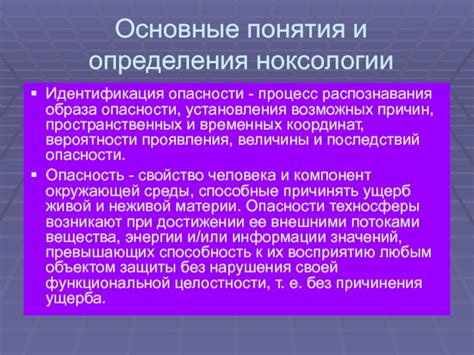 Основные понятия и определения ноксологии

▪ Идентификация опасности - процесс распознавания образа опасности, установления возможных причин, пространственных и временных координат, вероятности проявления, величины и последствий опасности.

▪ Опасность - свойство человека и компонент окружающей среды, способные причинять ущерб живой и неживой материи. Опасности техносферы возникают при достижении ее внешними потоками вещества, энергии и/или информации значений, превышающих способность к их восприятию любым объектом защиты без нарушения своей функциональной целостности, т. е. без причинения ущерба.